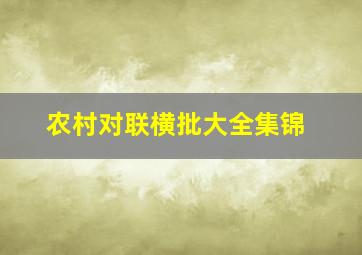 农村对联横批大全集锦